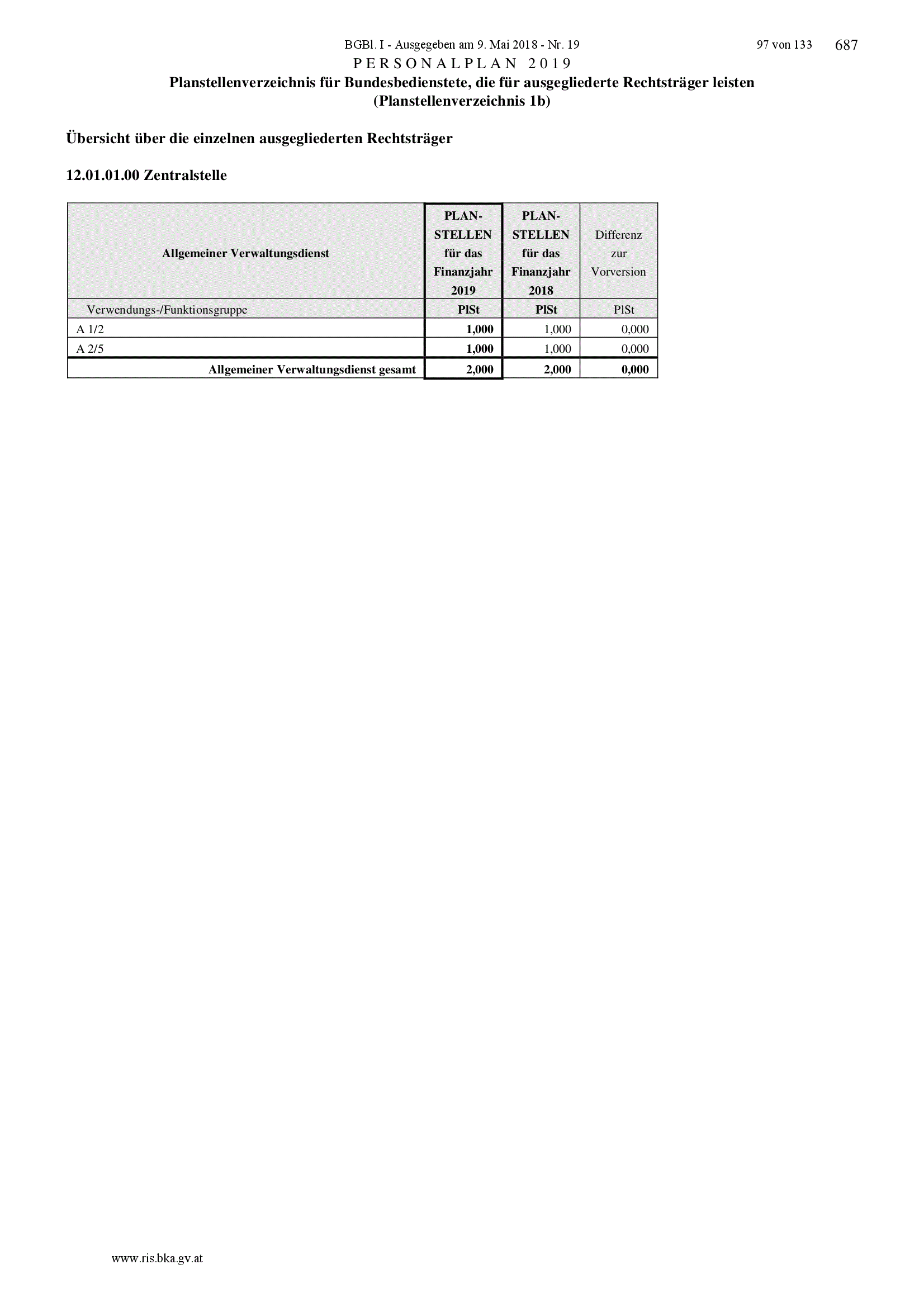 BGBl. I - Ausgegeben am 9. Mai 2018 - Nr. 19 97 von 133 687

PERSONALPLAN 2019

Planstellenverzeichnis für Bundesbedienstete, die für ausgegliederte Rechtsträger leisten (Planstellenverzeichnis 1b)

Übersicht über die einzelnen ausgegliederten Rechtsträger

12.01.01.00 Zentralstelle

| Allgemeiner Verwaltungsdienst | PLAN-STELLEN für das Finanzjahr 2019 | PLAN-STELLEN für das Finanzjahr 2018 | Differenz zur Vorversion |
|---|---|---|---|
| Verwendungs-/Funktionsgruppe | PlSt | PlSt | PlSt |
| A 1/2 | 1,000 | 1,000 | 0,000 |
| A 2/5 | 1,000 | 1,000 | 0,000 |
| Allgemeiner Verwaltungsdienst gesamt | 2,000 | 2,000 | 0,000 |

www.ris.bka.gv.at